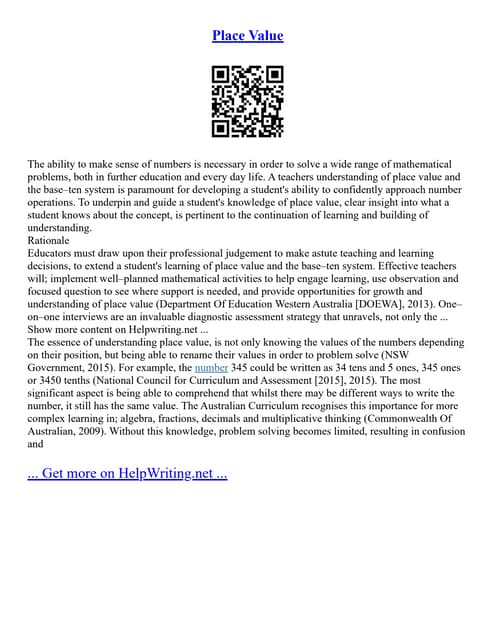 Place Value

The ability to make sense of numbers is necessary in order to solve a wide range of mathematical problems, both in further education and every day life. A teachers understanding of place value and the base–ten system is paramount for developing a student's ability to confidently approach number operations. To underpin and guide a student's knowledge of place value, clear insight into what a student knows about the concept, is pertinent to the continuation of learning and building of understanding.
Rationale
Educators must draw upon their professional judgement to make astute teaching and learning decisions, to extend a student's learning of place value and the base–ten system. Effective teachers will; implement well–planned mathematical activities to help engage learning, use observation and focused question to see where support is needed, and provide opportunities for growth and understanding of place value (Department Of Education Western Australia [DOEWA], 2013). One–on–one interviews are an invaluable diagnostic assessment strategy that unravels, not only the ...
Show more content on Helpwriting.net ...
The essence of understanding place value, is not only knowing the values of the numbers depending on their position, but being able to rename their values in order to problem solve (NSW Government, 2015). For example, the number 345 could be written as 34 tens and 5 ones, 345 ones or 3450 tenths (National Council for Curriculum and Assessment [2015], 2015). The most significant aspect is being able to comprehend that whilst there may be different ways to write the number, it still has the same value. The Australian Curriculum recognises this importance for more complex learning in; algebra, fractions, decimals and multiplicative thinking (Commonwealth Of Australian, 2009). Without this knowledge, problem solving becomes limited, resulting in confusion and

... Get more on HelpWriting.net ...